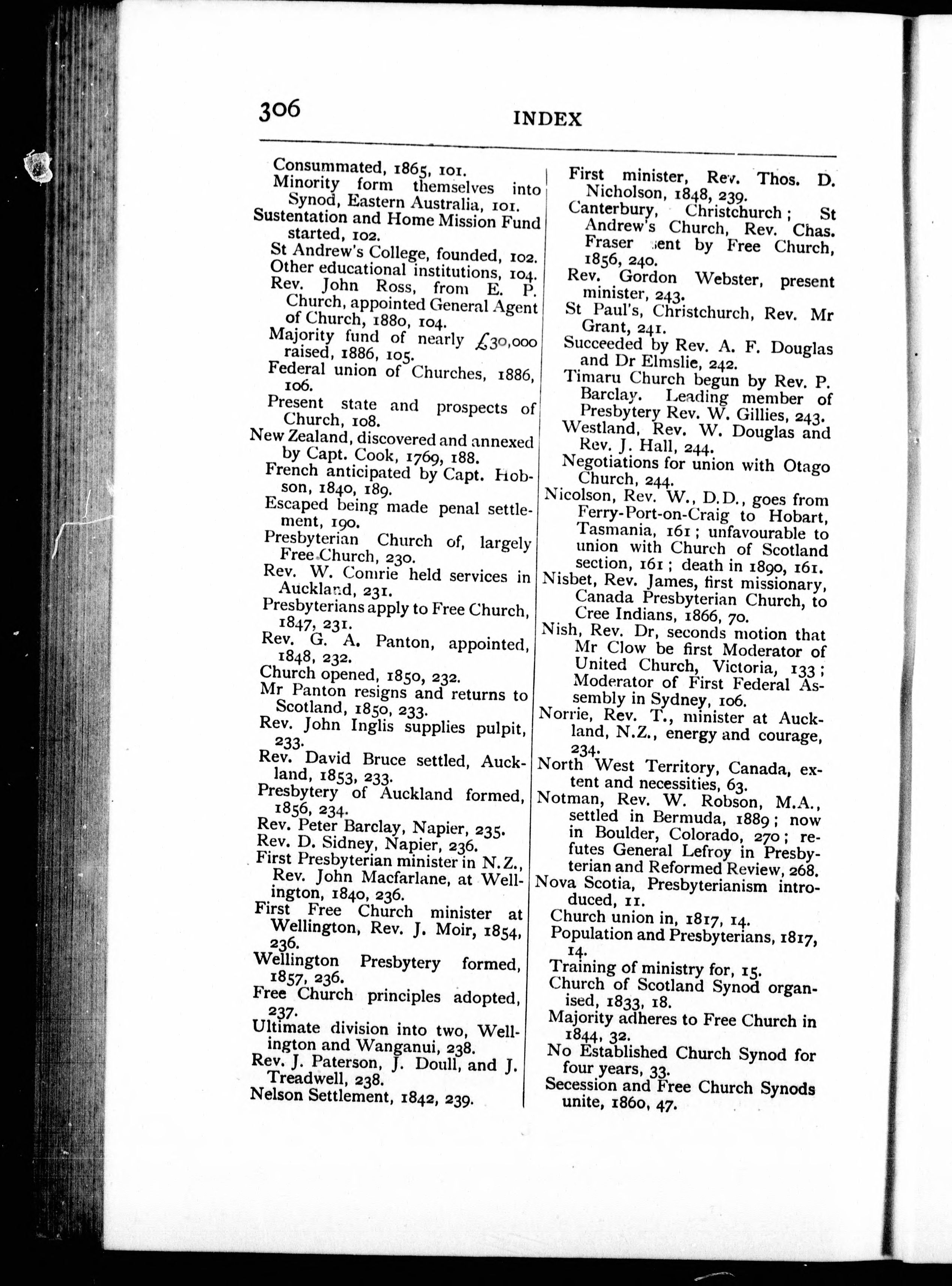 306 INDEX

Consummated, 1865, 101.
Minority form themselves into Synod, Eastern Australia, 101.
Sustentation and Home Mission Fund started, 102.
St Andrew's College, founded, 102.
Other educational institutions, 104.
Rev. John Ross, from E. P. Church, appointed General Agent of Church, 1880, 104.
Majority fund of nearly £30,000 raised, 1886, 105.
Federal union of Churches, 1886, 106.
Present state and prospects of Church, 108.
New Zealand, discovered and annexed by Capt. Cook, 1769, 188.
French anticipated by Capt. Hobson, 1840, 189.
Escaped being made penal settlement, 190.
Presbyterian Church of, largely Free Church, 230.
Rev. W. Comrie held services in Auckland, 231.
Presbyterians apply to Free Church, 1847, 231.
Rev. G. A. Panton, appointed, 1848, 232.
Church opened, 1850, 232.
Mr Panton resigns and returns to Scotland, 1850, 233.
Rev. John Inglis supplies pulpit, 233.
Rev. David Bruce settled, Auckland, 1853, 233.
Presbytery of Auckland formed, 1856, 234.
Rev. Peter Barclay, Napier, 235.
Rev. D. Sidney, Napier, 236.
First Presbyterian minister in N.Z., Rev. John Macfarlane, at Wellington, 1840, 236.
First Free Church minister at Wellington, Rev. J. Moir, 1854, 236.
Wellington Presbytery formed, 1857, 236.
Free Church principles adopted, 237.
Ultimate division into two, Wellington and Wanganui, 238.
Rev. J. Paterson, J. Doull, and J. Treadwell, 238.
Nelson Settlement, 1842, 239.

First minister, Rev. Thos. D. Nicholson, 1848, 239.
Canterbury, Christchurch; St Andrew's Church, Rev. Chas. Fraser sent by Free Church, 1856, 240.
Rev. Gordon Webster, present minister, 243.
St Paul's, Christchurch, Rev. Mr Grant, 241.
Succeeded by Rev. A. F. Douglas and Dr Elmslie, 242.
Timaru Church begun by Rev. P. Barclay. Leading member of Presbytery Rev. W. Gillies, 243.
Westland, Rev. W. Douglas and Rev. J. Hall, 244.
Negotiations for union with Otago Church, 244.
Nicolson, Rev. W., D.D., goes from Ferry-Port-on-Craig to Hobart, Tasmania, 161; unfavourable to union with Church of Scotland section, 161; death in 1890, 161.
Nisbet, Rev. James, first missionary, Canada Presbyterian Church, to Cree Indians, 1866, 70.
Nish, Rev. Dr, seconds motion that Mr Clow be first Moderator of United Church, Victoria, 133; Moderator of First Federal Assembly in Sydney, 106.
Norrie, Rev. T., minister at Auckland, N.Z., energy and courage, 234.
North West Territory, Canada, extent and necessities, 63.
Notman, Rev. W. Robson, M.A., settled in Bermuda, 1889; now in Boulder, Colorado, 270; refutes General Lefroy in Presbyterian and Reformed Review, 268.
Nova Scotia, Presbyterianism introduced, 11.
Church union in, 1817, 14.
Population and Presbyterians, 1817, 14.
Training of ministry for, 15.
Church of Scotland Synod organised, 1833, 18.
Majority adheres to Free Church in 1844, 32.
No Established Church Synod for four years, 33.
Secession and Free Church Synods unite, 1860, 47.